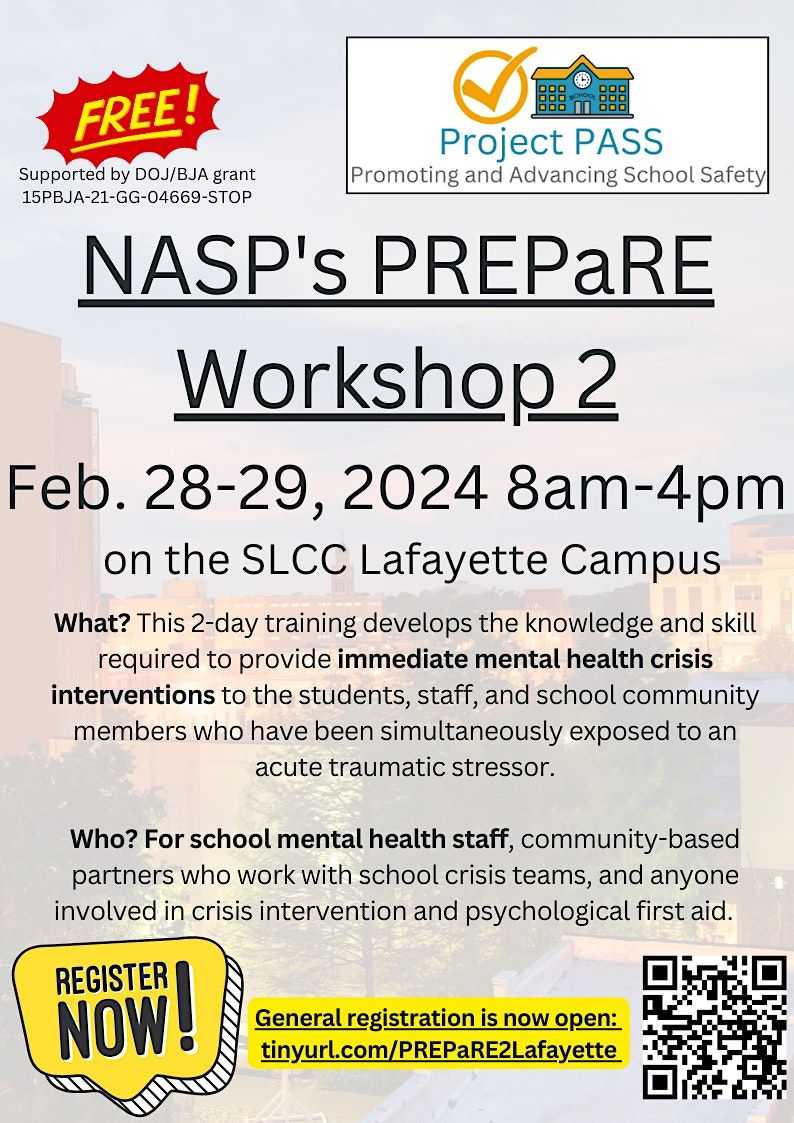 FREE!

Supported by DOJ/BJA grant 15PBJA-21-GG-04669-STOP

SCHOOL

Project PASS
Promoting and Advancing School Safety

NASP's PREPaRE Workshop 2

Feb. 28-29, 2024 8am-4pm

on the SLCC Lafayette Campus

What? This 2-day training develops the knowledge and skill required to provide immediate mental health crisis interventions to the students, staff, and school community members who have been simultaneously exposed to an acute traumatic stressor.

Who? For school mental health staff, community-based partners who work with school crisis teams, and anyone involved in crisis intervention and psychological first aid.

REGISTER NOW!

General registration is now open: tinyurl.com/PREPaRE2Lafayette